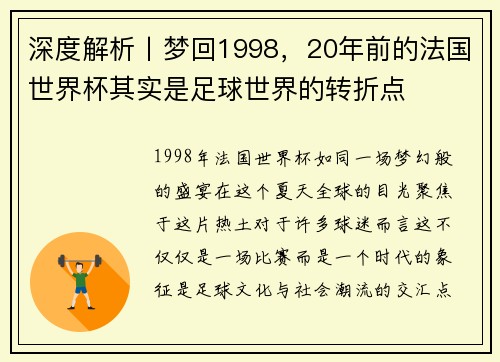 深度解析丨梦回1998，20年前的法国世界杯其实是足球世界的转折点

1998年法国世界杯如同一场梦幻般的盛宴在这个夏天全球的目光聚焦于这片热土对于许多球迷而言这不仅仅是一场比赛而是一个时代的象征是足球文化与社会潮流的交汇点